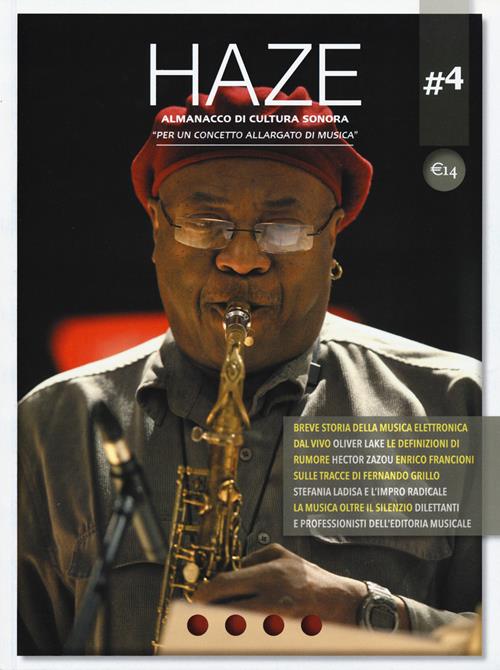 HAZE

#4

ALMANACCO DI CULTURA SONORA

"PER UN CONCETTO ALLARGATO DI MUSICA"

€14

BREVE STORIA DELLA MUSICA ELETTRONICA DAL VIVO OLIVER LAKE LE DEFINIZIONI DI RUMORE HECTOR ZAZOU ENRICO FRANCIONI SULLE TRACCE DI FERNANDO GRILLO STEFANIA LADISA E L'IMPRO RADICALE LA MUSICA OLTRE IL SILENZIO DILETTANTI E PROFESSIONISTI DELL'EDITORIA MUSICALE